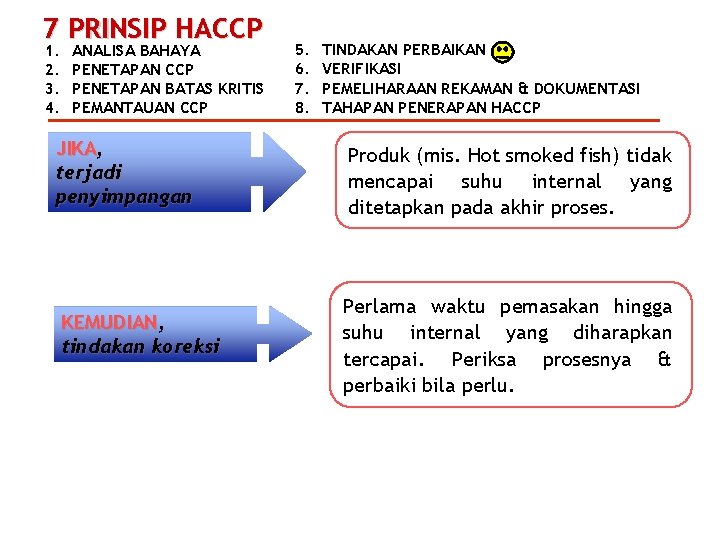 7 PRINSIP HACCP

1. ANALISA BAHAYA
2. PENETAPAN CCP
3. PENETAPAN BATAS KRITIS
4. PEMANTAUAN CCP

5. TINDAKAN PERBAIKAN
6. VERIFIKASI
7. PEMELIHARAAN REKAMAN & DOKUMENTASI
8. TAHAPAN PENERAPAN HACCP

JIKA, terjadi penyimpangan

Produk (mis. Hot smoked fish) tidak mencapai suhu internal yang ditetapkan pada akhir proses.

KEMUDIAN, tindakan koreksi

Perlama waktu pemasakan hingga suhu internal yang diharapkan tercapai. Periksa prosesnya & perbaiki bila perlu.